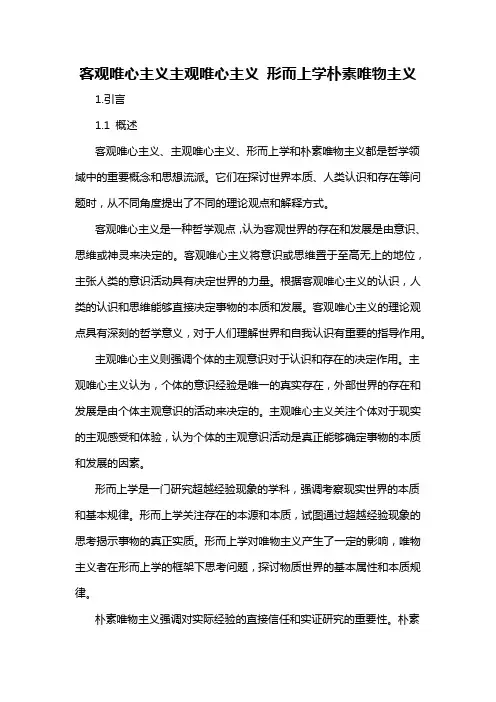 客观唯心主义主观唯心主义 形而上学朴素唯物主义

1.引言

1.1 概述

客观唯心主义、主观唯心主义、形而上学和朴素唯物主义都是哲学领域中的重要概念和思想流派。它们在探讨世界本质、人类认识和存在等问题时，从不同角度提出了不同的理论观点和解释方式。

客观唯心主义是一种哲学观点，认为客观世界的存在和发展是由意识、思维或神灵来决定的。客观唯心主义将意识或思维置于至高无上的地位，主张人类的意识活动具有决定世界的力量。根据客观唯心主义的认识，人类的认识和思维能够直接决定事物的本质和发展。客观唯心主义的理论观点具有深刻的哲学意义，对于人们理解世界和自我认识有重要的指导作用。

主观唯心主义则强调个体的主观意识对于认识和存在的决定作用。主观唯心主义认为，个体的意识经验是唯一的真实存在，外部世界的存在和发展是由个体主观意识的活动来决定的。主观唯心主义关注个体对于现实的主观感受和体验，认为个体的主观意识活动是真正能够确定事物的本质和发展的因素。

形而上学是一门研究超越经验现象的学科，强调考察现实世界的本质和基本规律。形而上学关注存在的本源和本质，试图通过超越经验现象的思考揭示事物的真正实质。形而上学对唯物主义产生了一定的影响，唯物主义者在形而上学的框架下思考问题，探讨物质世界的基本属性和本质规律。

朴素唯物主义强调对实际经验的直接信任和实证研究的重要性。朴素